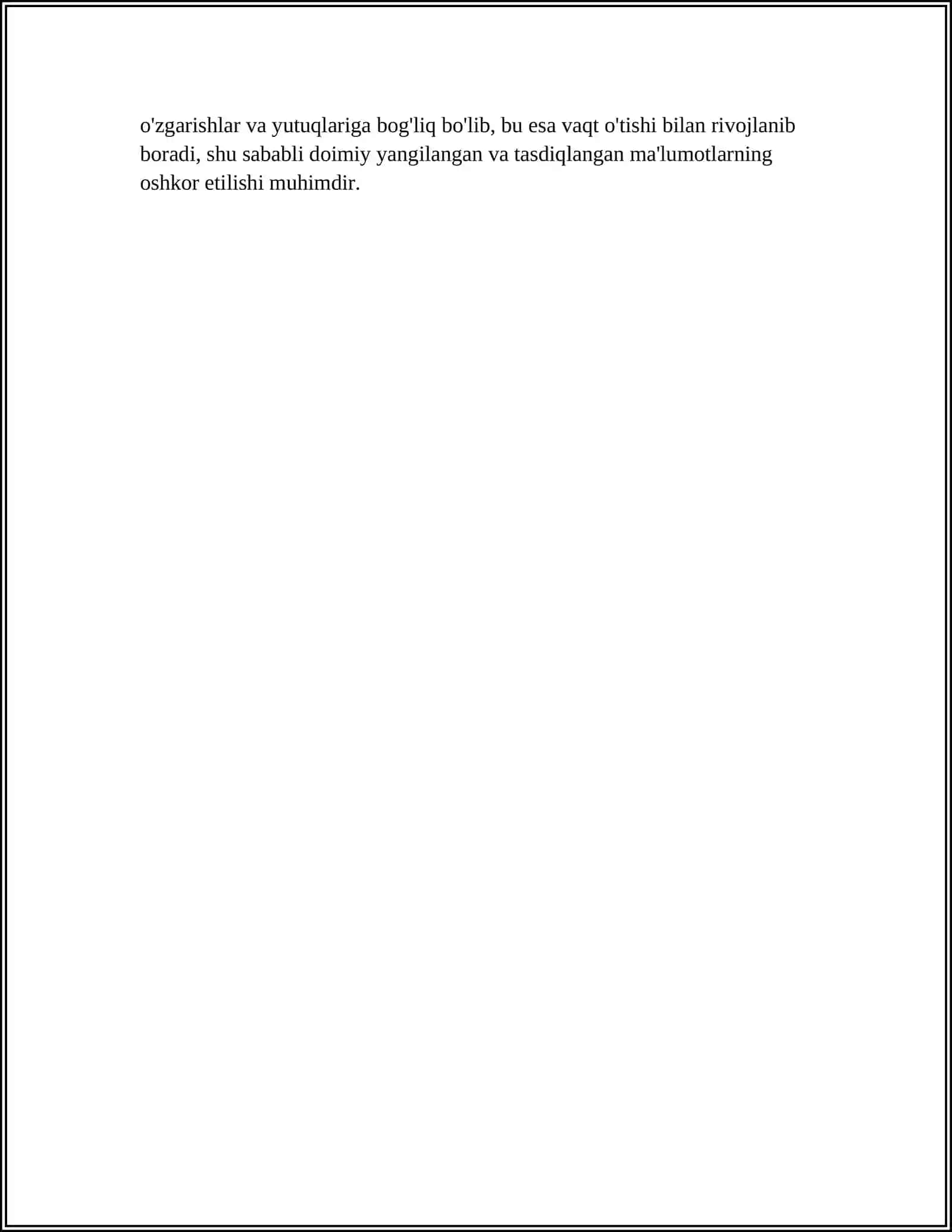 o'zgarishlar va yutuqlariga bog'liq bo'lib, bu esa vaqt o'tishi bilan rivojlanib boradi, shu sababli doimiy yangilangan va tasdiqlangan ma'lumotlarning oshkor etilishi muhimdir.